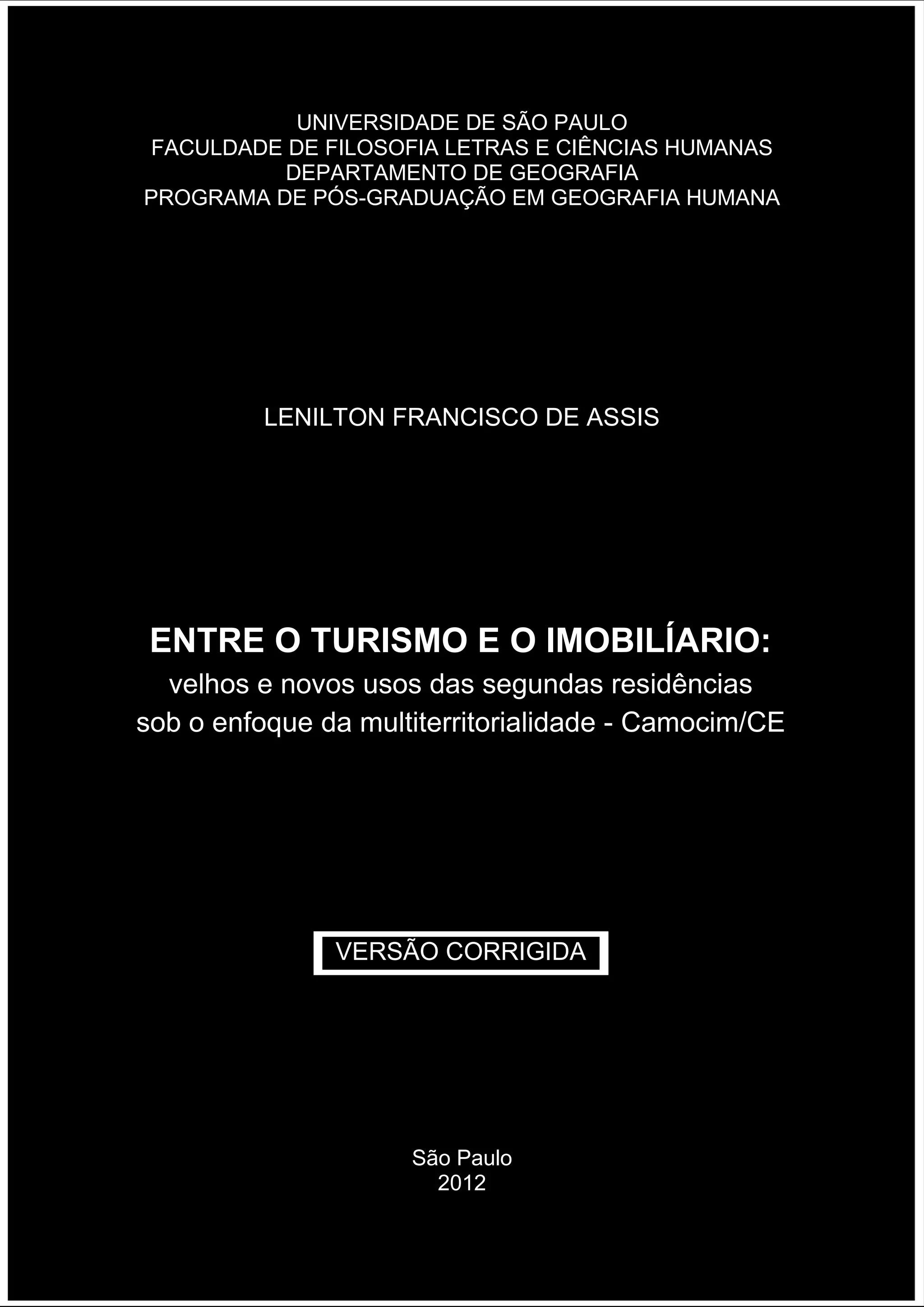 UNIVERSIDADE DE SÃO PAULO
FACULDADE DE FILOSOFIA LETRAS E CIÊNCIAS HUMANAS
DEPARTAMENTO DE GEOGRAFIA
PROGRAMA DE PÓS-GRADUAÇÃO EM GEOGRAFIA HUMANA

LENILTON FRANCISCO DE ASSIS

ENTRE O TURISMO E O IMOBILÍARIO:
velhos e novos usos das segundas residências
sob o enfoque da multiterritorialidade - Camocim/CE

VERSÃO CORRIGIDA

São Paulo
2012